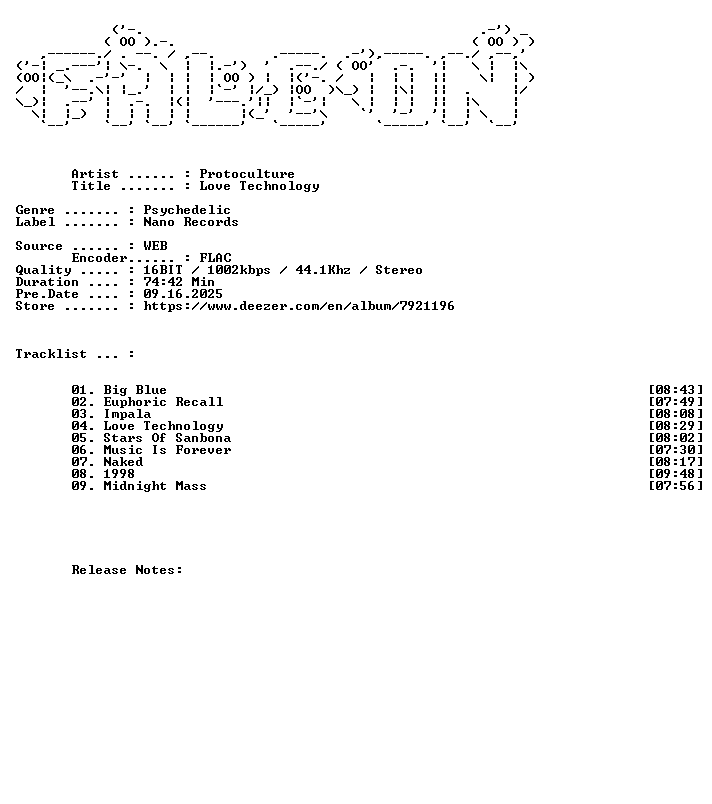 Artist ...... : Protoculture
Title ....... : Love Technology

Genre ....... : Psychedelic
Label ....... : Nano Records

Source ...... : WEB
Encoder...... : FLAC
Quality ..... : 16BIT / 1002kbps / 44.1Khz / Stereo
Duration .... : 74:42 Min
Pre.Date .... : 09.16.2025
Store ....... : https://www.deezer.com/en/album/7921196

Tracklist ... :

01. Big Blue [08:43]
02. Euphoric Recall [07:49]
03. Impala [08:08]
04. Love Technology [08:29]
05. Stars Of Sanbona [08:02]
06. Music Is Forever [07:30]
07. Naked [08:17]
08. 1998 [09:48]
09. Midnight Mass [07:56]

Release Notes: